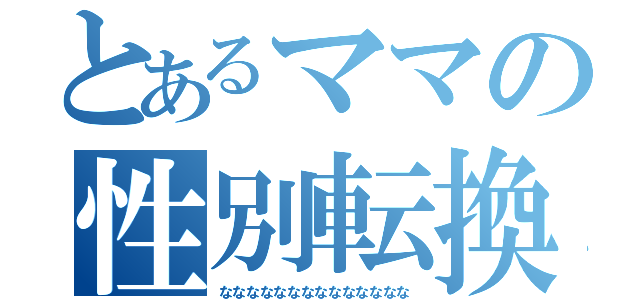 とあるママの
性別転換
なななななななななななななな